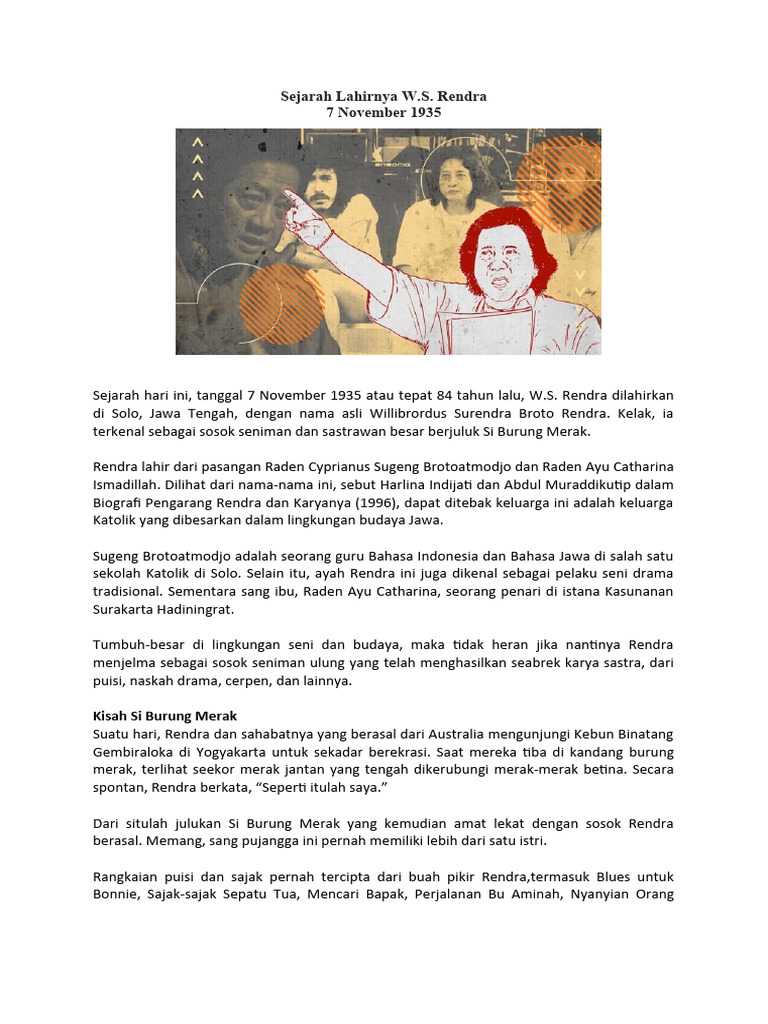 Sejarah Lahirnya W.S. Rendra
7 November 1935

Sejarah hari ini, tanggal 7 November 1935 atau tepat 84 tahun lalu, W.S. Rendra dilahirkan di Solo, Jawa Tengah, dengan nama asli Willibrordus Surendra Broto Rendra. Kelak, ia terkenal sebagai sosok seniman dan sastrawan besar berjuluk Si Burung Merak.

Rendra lahir dari pasangan Raden Cyprianus Sugeng Brotoatmodjo dan Raden Ayu Catharina Ismadillah. Dilihat dari nama-nama ini, sebut Harlina Indijati dan Abdul Muraddikutip dalam Biografi Pengarang Rendra dan Karyanya (1996), dapat ditebak keluarga ini adalah keluarga Katolik yang dibesarkan dalam lingkungan budaya Jawa.

Sugeng Brotoatmodjo adalah seorang guru Bahasa Indonesia dan Bahasa Jawa di salah satu sekolah Katolik di Solo. Selain itu, ayah Rendra ini juga dikenal sebagai pelaku seni drama tradisional. Sementara sang ibu, Raden Ayu Catharina, seorang penari di istana Kasunanan Surakarta Hadiningrat.

Tumbuh-besar di lingkungan seni dan budaya, maka tidak heran jika nantinya Rendra menjelma sebagai sosok seniman ulung yang telah menghasilkan seabrek karya sastra, dari puisi, naskah drama, cerpen, dan lainnya.

Kisah Si Burung Merak
Suatu hari, Rendra dan sahabatnya yang berasal dari Australia mengunjungi Kebun Binatang Gembiraloka di Yogyakarta untuk sekadar berekrasi. Saat mereka tiba di kandang burung merak, terlihat seekor merak jantan yang tengah dikerubungi merak-merak betina. Secara spontan, Rendra berkata, “Seperti itulah saya.”

Dari situlah julukan Si Burung Merak yang kemudian amat lekat dengan sosok Rendra berasal. Memang, sang pujangga ini pernah memiliki lebih dari satu istri.

Rangkaian puisi dan sajak pernah tercipta dari buah pikir Rendra,termasuk Blues untuk Bonnie, Sajak-sajak Sepatu Tua, Mencari Bapak, Perjalanan Bu Aminah, Nyanyian Orang